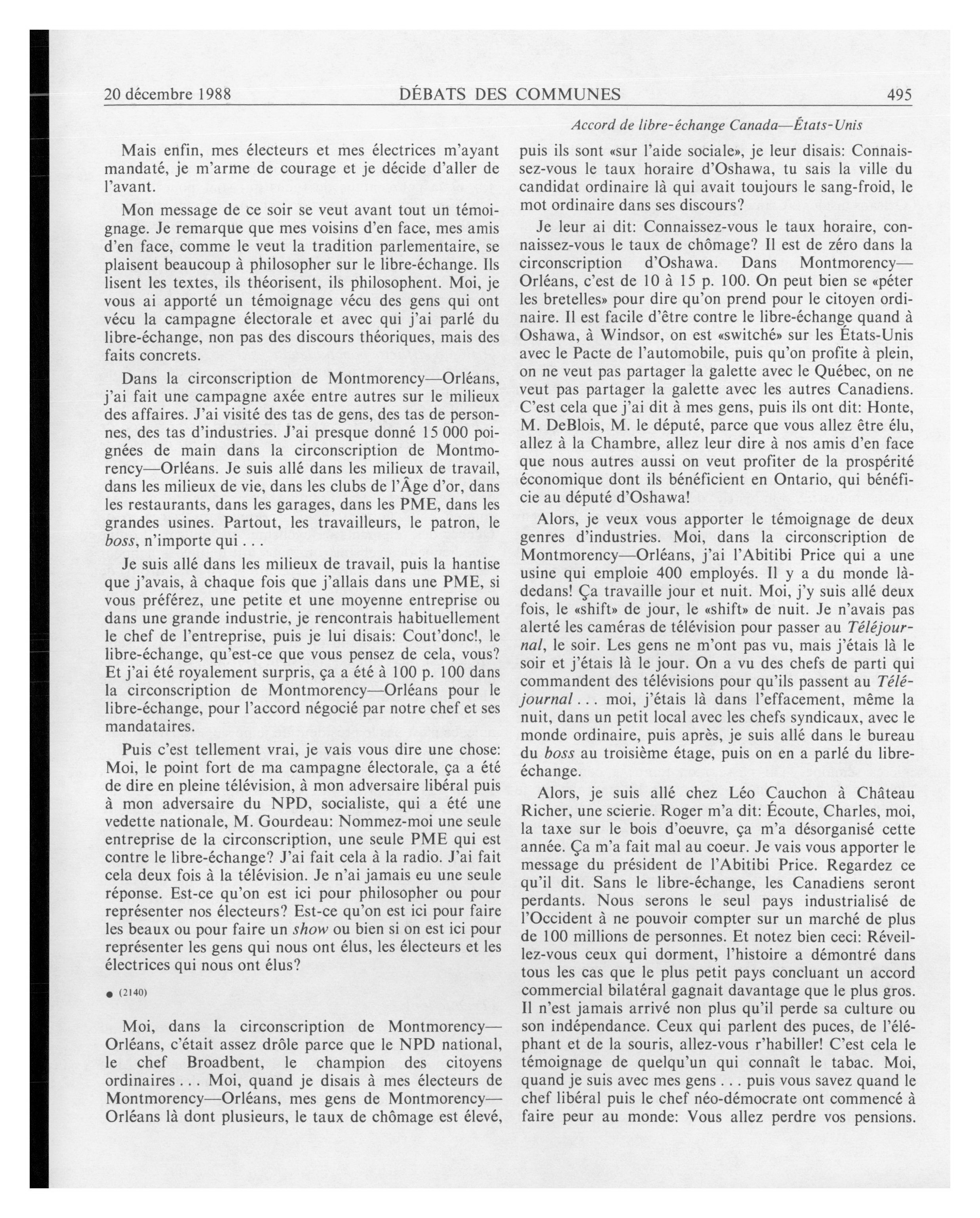 20 décembre 1988 DÉBATS DES COMMUNES 495

Accord de libre-échange Canada—États-Unis

Mais enfin, mes électeurs et mes électrices m'ayant mandaté, je m'arme de courage et je décide d'aller de l'avant.

Mon message de ce soir se veut avant tout un témoignage. Je remarque que mes voisins d'en face, mes amis d'en face, comme le veut la tradition parlementaire, se plaisent beaucoup à philosopher sur le libre-échange. Ils lisent les textes, ils théorisent, ils philosophent. Moi, je vous ai apporté un témoignage vécu des gens qui ont vécu la campagne électorale et avec qui j'ai parlé du libre-échange, non pas des discours théoriques, mais des faits concrets.

Dans la circonscription de Montmorency—Orléans, j'ai fait une campagne axée entre autres sur le milieux des affaires. J'ai visité des tas de gens, des tas de personnes, des tas d'industries. J'ai presque donné 15 000 poignées de main dans la circonscription de Montmorency—Orléans. Je suis allé dans les milieux de travail, dans les milieux de vie, dans les clubs de l'Âge d'or, dans les restaurants, dans les garages, dans les PME, dans les grandes usines. Partout, les travailleurs, le patron, le boss, n'importe qui . . .

Je suis allé dans les milieux de travail, puis la hantise que j'avais, à chaque fois que j'allais dans une PME, si vous préférez, une petite et une moyenne entreprise ou dans une grande industrie, je rencontrais habituellement le chef de l'entreprise, puis je lui disais: Cout'donc!, le libre-échange, qu'est-ce que vous pensez de cela, vous? Et j'ai été royalement surpris, ça a été à 100 p. 100 dans la circonscription de Montmorency—Orléans pour le libre-échange, pour l'accord négocié par notre chef et ses mandataires.

Puis c'est tellement vrai, je vais vous dire une chose: Moi, le point fort de ma campagne électorale, ça a été de dire en pleine télévision, à mon adversaire libéral puis à mon adversaire du NPD, socialiste, qui a été une vedette nationale, M. Gourdeau: Nommez-moi une seule entreprise de la circonscription, une seule PME qui est contre le libre-échange? J'ai fait cela à la radio. J'ai fait cela deux fois à la télévision. Je n'ai jamais eu une seule réponse. Est-ce qu'on est ici pour philosopher ou pour représenter nos électeurs? Est-ce qu'on est ici pour faire les beaux ou pour faire un show ou bien si on est ici pour représenter les gens qui nous ont élus, les électeurs et les électrices qui nous ont élus?

● (2140)

Moi, dans la circonscription de Montmorency—Orléans, c'était assez drôle parce que le NPD national, le chef Broadbent, le champion des citoyens ordinaires . . . Moi, quand je disais à mes électeurs de Montmorency—Orléans, mes gens de Montmorency—Orléans là dont plusieurs, le taux de chômage est élevé, puis ils sont «sur l'aide sociale», je leur disais: Connaissez-vous le taux horaire d'Oshawa, tu sais la ville du candidat ordinaire là qui avait toujours le sang-froid, le mot ordinaire dans ses discours?

Je leur ai dit: Connaissez-vous le taux horaire, connaissez-vous le taux de chômage? Il est de zéro dans la circonscription d'Oshawa. Dans Montmorency—Orléans, c'est de 10 à 15 p. 100. On peut bien se «péter les bretelles» pour dire qu'on prend pour le citoyen ordinaire. Il est facile d'être contre le libre-échange quand à Oshawa, à Windsor, on est «switché» sur les États-Unis avec le Pacte de l'automobile, puis qu'on profite à plein, on ne veut pas partager la galette avec le Québec, on ne veut pas partager la galette avec les autres Canadiens. C'est cela que j'ai dit à mes gens, puis ils ont dit: Honte, M. DeBlois, M. le député, parce que vous allez être élu, allez à la Chambre, allez leur dire à nos amis d'en face que nous autres aussi on veut profiter de la prospérité économique dont ils bénéficient en Ontario, qui bénéficie au député d'Oshawa!

Alors, je veux vous apporter le témoignage de deux genres d'industries. Moi, dans la circonscription de Montmorency—Orléans, j'ai l'Abitibi Price qui a une usine qui emploie 400 employés. Il y a du monde là-dedans! Ça travaille jour et nuit. Moi, j'y suis allé deux fois, le «shift» de jour, le «shift» de nuit. Je n'avais pas alerté les caméras de télévision pour passer au Téléjournal, le soir. Les gens ne m'ont pas vu, mais j'étais là le soir et j'étais là le jour. On a vu des chefs de parti qui commandent des télévisions pour qu'ils passent au Téléjournal . . . moi, j'étais là dans l'effacement, même la nuit, dans un petit local avec les chefs syndicaux, avec le monde ordinaire, puis après, je suis allé dans le bureau du boss au troisième étage, puis on en a parlé du libre-échange.

Alors, je suis allé chez Léo Cauchon à Château Richer, une scierie. Roger m'a dit: Écoute, Charles, moi, la taxe sur le bois d'oeuvre, ça m'a désorganisé cette année. Ça m'a fait mal au coeur. Je vais vous apporter le message du président de l'Abitibi Price. Regardez ce qu'il dit. Sans le libre-échange, les Canadiens seront perdants. Nous serons le seul pays industrialisé de l'Occident à ne pouvoir compter sur un marché de plus de 100 millions de personnes. Et notez bien ceci: Réveillez-vous ceux qui dorment, l'histoire a démontré dans tous les cas que le plus petit pays concluant un accord commercial bilatéral gagnait davantage que le plus gros. Il n'est jamais arrivé non plus qu'il perde sa culture ou son indépendance. Ceux qui parlent des puces, de l'éléphant et de la souris, allez-vous r'habiller! C'est cela le témoignage de quelqu'un qui connaît le tabac. Moi, quand je suis avec mes gens . . . puis vous savez quand le chef libéral puis le chef néo-démocrate ont commencé à faire peur au monde: Vous allez perdre vos pensions.